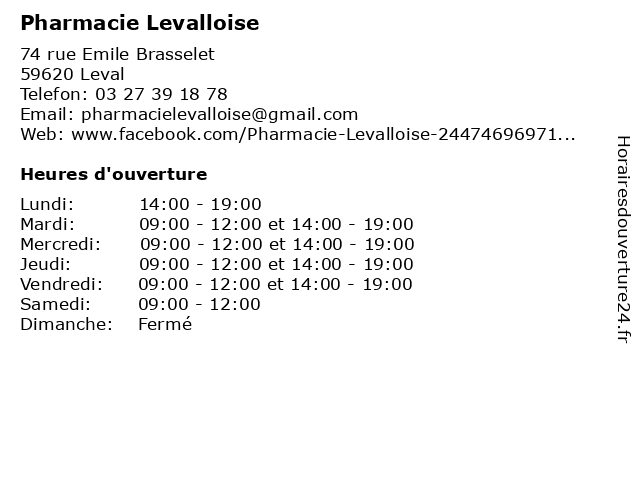 Pharmacie Levalloise

74 rue Emile Brasselet
59620 Leval
Telefon: 03 27 39 18 78
Email: pharmacielevalloise@gmail.com
Web: www.facebook.com/Pharmacie-Levalloise-24474696971...

Heures d'ouverture

| | |
|---|---|
| Lundi: | 14:00 - 19:00 |
| Mardi: | 09:00 - 12:00 et 14:00 - 19:00 |
| Mercredi: | 09:00 - 12:00 et 14:00 - 19:00 |
| Jeudi: | 09:00 - 12:00 et 14:00 - 19:00 |
| Vendredi: | 09:00 - 12:00 et 14:00 - 19:00 |
| Samedi: | 09:00 - 12:00 |
| Dimanche: | Fermé |

Horairesdouverture24.fr